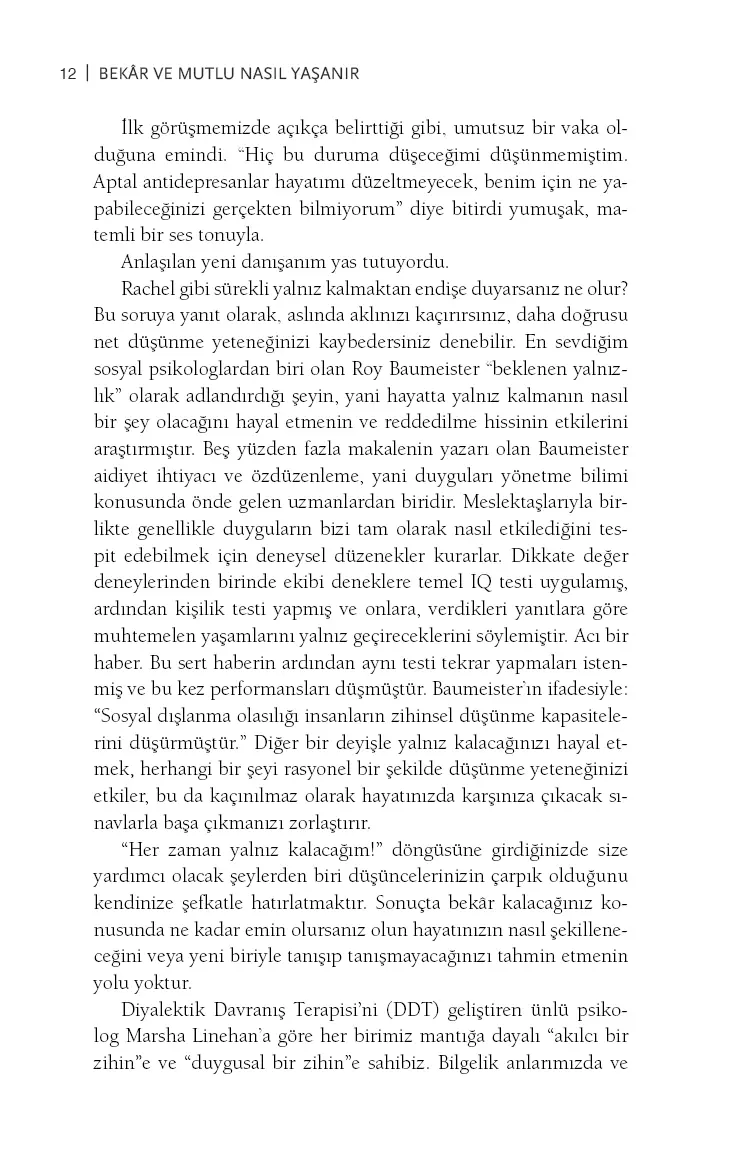 12 | BEKÂR VE MUTLU NASIL YAŞANIR

İlk görüşmemizde açıkça belirttiği gibi, umutsuz bir vaka olduğuna emindi. "Hiç bu duruma düşeceğimi düşünmemiştim. Aptal antidepresanlar hayatımı düzeltmeyecek, benim için ne yapabileceğinizi gerçekten bilmiyorum" diye bitirdi yumuşak, matemli bir ses tonuyla.

Anlaşılan yeni danışanım yas tutuyordu.

Rachel gibi sürekli yalnız kalmaktan endişe duyarsanız ne olur? Bu soruya yanıt olarak, aslında aklınızı kaçırırsınız, daha doğrusu net düşünme yeteneğinizi kaybedersiniz denebilir. En sevdiğim sosyal psikologlardan biri olan Roy Baumeister "beklenen yalnızlık" olarak adlandırdığı şeyin, yani hayatta yalnız kalmanın nasıl bir şey olacağını hayal etmenin ve reddedilme hissinin etkilerini araştırmıştır. Beş yüzden fazla makalenin yazarı olan Baumeister aidiyet ihtiyacı ve özdüzenleme, yani duyguları yönetme bilimi konusunda önde gelen uzmanlardan biridir. Meslektaşlarıyla birlikte genellikle duyguların bizi tam olarak nasıl etkilediğini tespit edebilmek için deneysel düzenekler kurarlar. Dikkate değer deneylerinden birinde ekibi deneklere temel IQ testi uygulamış, ardından kişilik testi yapmış ve onlara, verdikleri yanıtlara göre muhtemelen yaşamlarını yalnız geçireceklerini söylemiştir. Acı bir haber. Bu sert haberin ardından aynı testi tekrar yapmaları istenmiş ve bu kez performansları düşmüştür. Baumeister'ın ifadesiyle: "Sosyal dışlanma olasılığı insanların zihinsel düşünme kapasitelerini düşürmüştür." Diğer bir deyişle yalnız kalacağınızı hayal etmek, herhangi bir şeyi rasyonel bir şekilde düşünme yeteneğinizi etkiler, bu da kaçınılmaz olarak hayatınızda karşınıza çıkacak sınavlarla başa çıkmanızı zorlaştırır.

"Her zaman yalnız kalacağım!" döngüsüne girdiğinizde size yardımcı olacak şeylerden biri düşüncelerinizin çarpık olduğunu kendinize şefkatle hatırlatmaktır. Sonuçta bekâr kalacağınız konusunda ne kadar emin olursanız olun hayatınızın nasıl şekilleneceğini veya yeni biriyle tanışıp tanışmayacağınızı tahmin etmenin yolu yoktur.

Diyalektik Davranış Terapisi'ni (DDT) geliştiren ünlü psikolog Marsha Linehan'a göre her birimiz mantığa dayalı "akılcı bir zihin"e ve "duygusal bir zihin"e sahibiz. Bilgelik anlarımızda ve